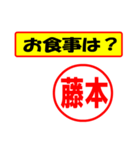 お食事は？

藤本